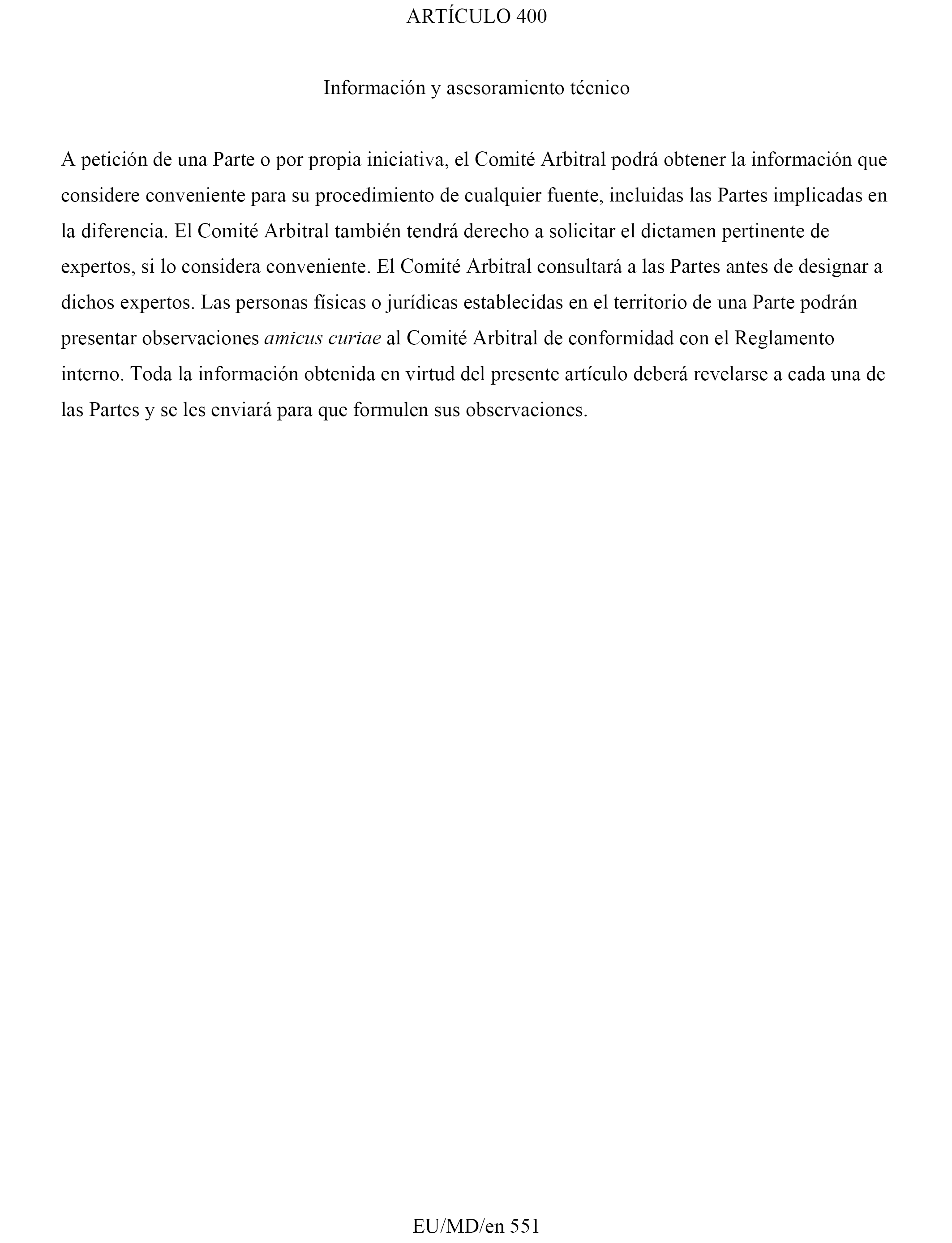 ARTÍCULO 400

Información y asesoramiento técnico

A petición de una Parte o por propia iniciativa, el Comité Arbitral podrá obtener la información que considere conveniente para su procedimiento de cualquier fuente, incluidas las Partes implicadas en la diferencia. El Comité Arbitral también tendrá derecho a solicitar el dictamen pertinente de expertos, si lo considera conveniente. El Comité Arbitral consultará a las Partes antes de designar a dichos expertos. Las personas físicas o jurídicas establecidas en el territorio de una Parte podrán presentar observaciones amicus curiae al Comité Arbitral de conformidad con el Reglamento interno. Toda la información obtenida en virtud del presente artículo deberá revelarse a cada una de las Partes y se les enviará para que formulen sus observaciones.

EU/MD/en 551